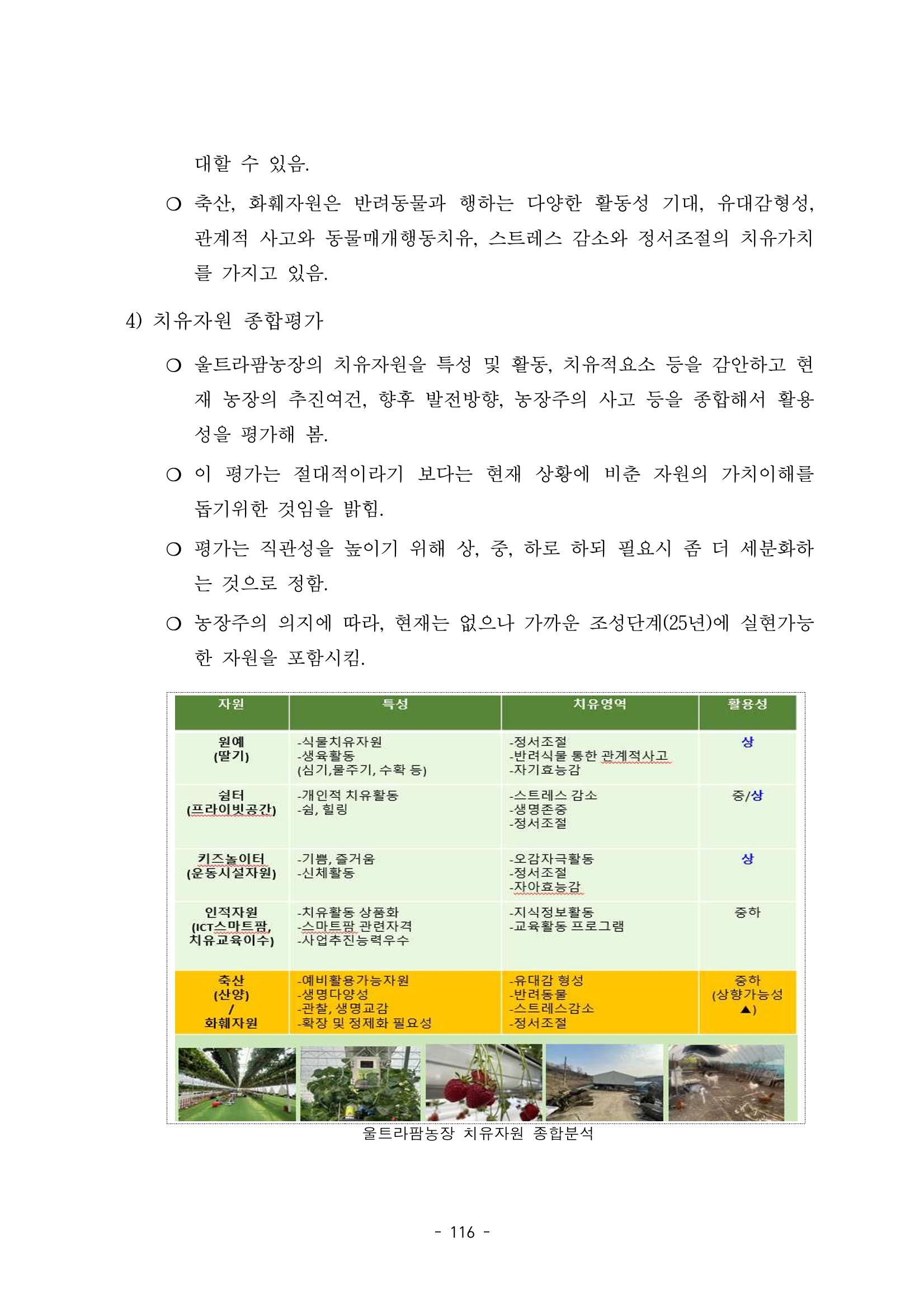 대할 수 있음.

○ 축산, 화훼자원은 반려동물과 행하는 다양한 활동성 기대, 유대감형성, 관계적 사고와 동물매개행동치유, 스트레스 감소와 정서조절의 치유가치를 가지고 있음.

4) 치유자원 종합평가

○ 울트라팜농장의 치유자원을 특성 및 활동, 치유적요소 등을 감안하고 현재 농장의 추진여건, 향후 발전방향, 농장주의 사고 등을 종합해서 활용성을 평가해 봄.

○ 이 평가는 절대적이라기 보다는 현재 상황에 비춘 자원의 가치이해를 돕기위한 것임을 밝힘.

○ 평가는 직관성을 높이기 위해 상, 중, 하로 하되 필요시 좀 더 세분화하는 것으로 정함.

○ 농장주의 의지에 따라, 현재는 없으나 가까운 조성단계(25년)에 실현가능한 자원을 포함시킴.

| 자원 | 특성 | 치유영역 | 활용성 |
|---|---|---|---|
| 원예 (딸기) | -식물치유자원 -생육활동 (심기,물주기, 수확 등) | -정서조절 -반려식물 통한 관계적사고 -자기효능감 | 상 |
| 쉼터 (프라이빗공간) | -개인적 치유활동 -쉼, 힐링 | -스트레스 감소 -생명존중 -정서조절 | 중/상 |
| 키즈놀이터 (운동시설자원) | -기쁨, 즐거움 -신체활동 | -오감자극활동 -정서조절 -자아효능감 | 상 |
| 인적자원 (ICT스마트팜, 치유교육이수) | -치유활동 상품화 -스마트팜 관련자격 -사업추진능력우수 | -지식정보활동 -교육활동 프로그램 | 중하 |
| 축산 (산양) / 화훼자원 | -예비활용가능자원 -생명다양성 -관찰, 생명교감 -확장 및 정제화 필요성 | -유대감 형성 -반려동물 -스트레스감소 -정서조절 | 중하 (상향가능성 ▲) |

울트라팜농장 치유자원 종합분석

- 116 -